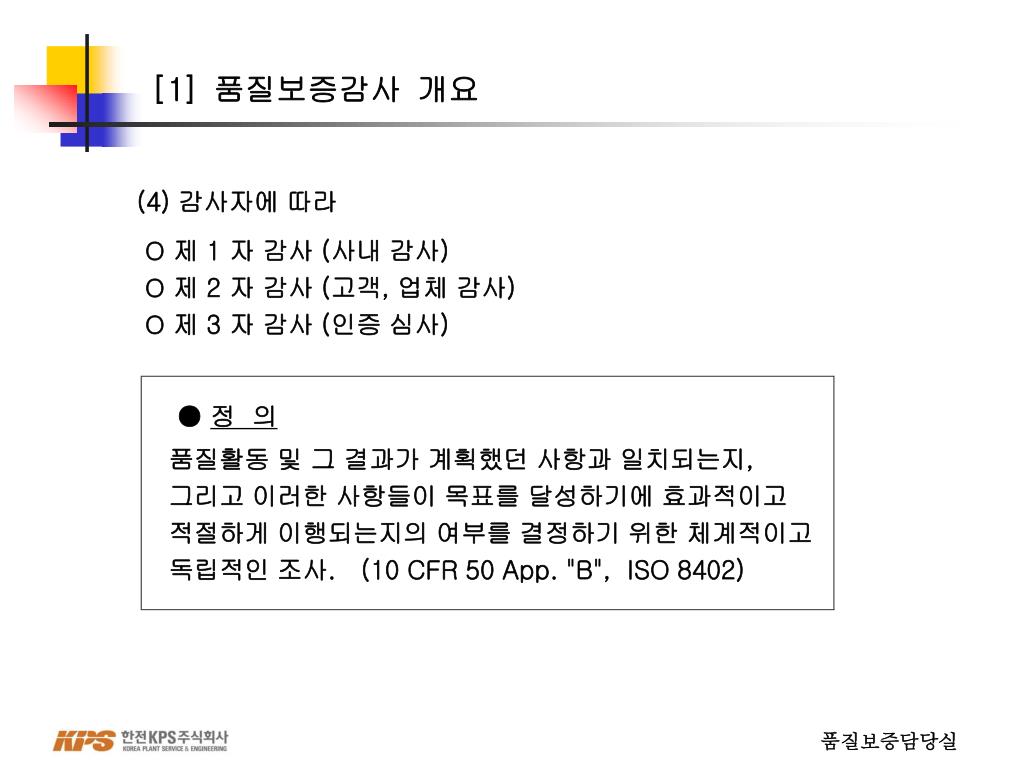 [1] 품질보증감사 개요

(4) 감사자에 따라

O 제 1 자 감사 (사내 감사)
O 제 2 자 감사 (고객, 업체 감사)
O 제 3 자 감사 (인증 심사)

● 정 의

품질활동 및 그 결과가 계획했던 사항과 일치되는지, 그리고 이러한 사항들이 목표를 달성하기에 효과적이고 적절하게 이행되는지의 여부를 결정하기 위한 체계적이고 독립적인 조사. (10 CFR 50 App. "B", ISO 8402)

KPS 한전KPS주식회사 KOREA PLANT SERVICE & ENGINEERING

품질보증담당실